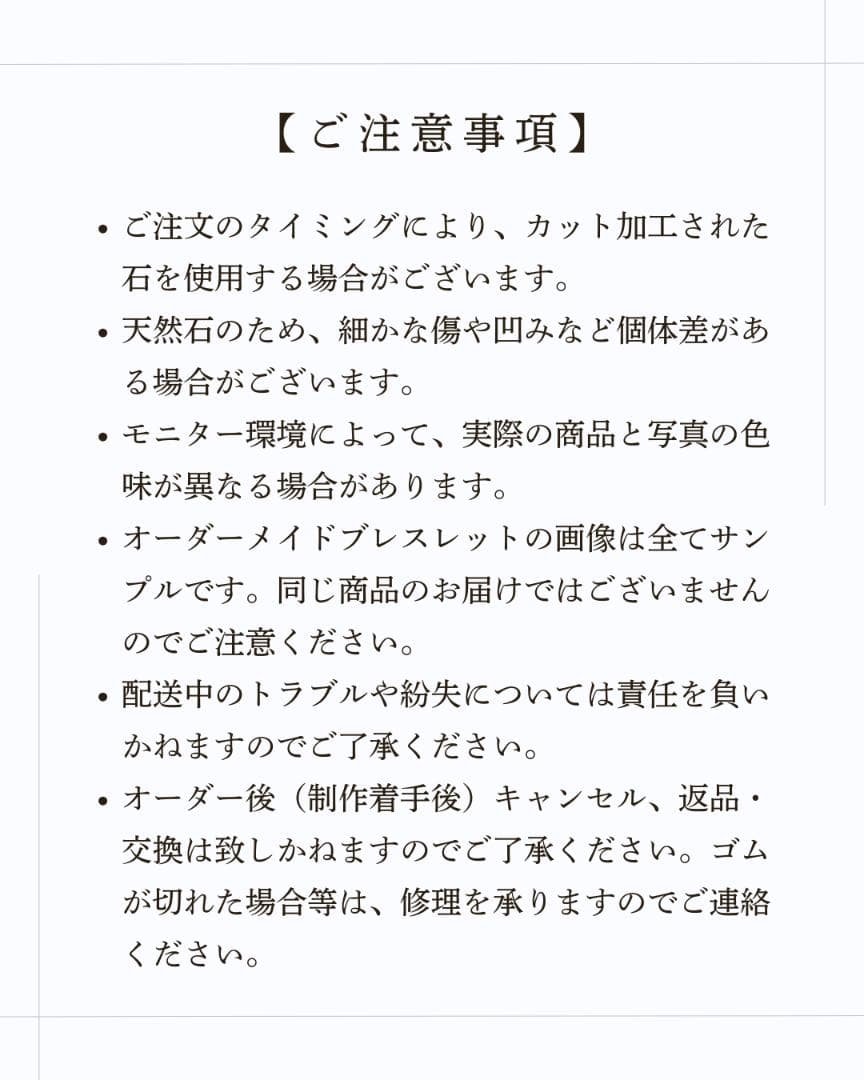 【ご注意事項】

• ご注文のタイミングにより、カット加工された石を使用する場合がございます。
• 天然石のため、細かな傷や凹みなど個体差がある場合がございます。
• モニター環境によって、実際の商品と写真の色味が異なる場合があります。
• オーダーメイドブレスレットの画像は全てサンプルです。同じ商品のお届けではございませんのでご注意ください。
• 配送中のトラブルや紛失については責任を負いかねますのでご了承ください。
• オーダー後（制作着手後）キャンセル、返品・交換は致しかねますのでご了承ください。ゴムが切れた場合等は、修理を承りますのでご連絡ください。